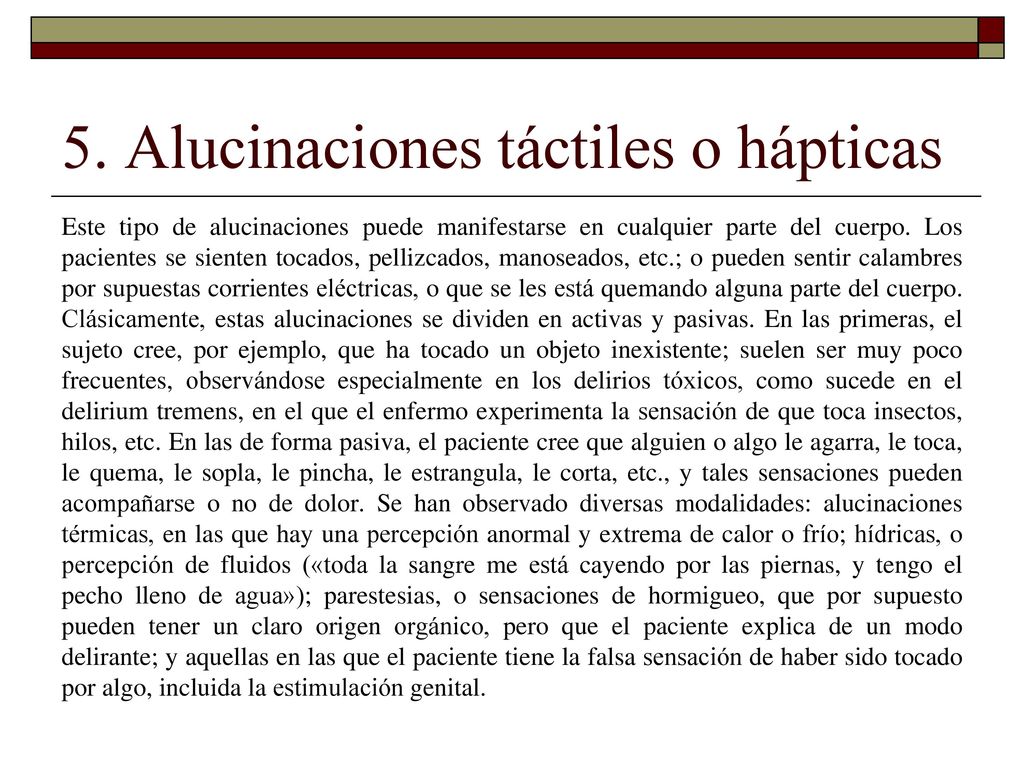 5. Alucinaciones táctiles o hápticas

Este tipo de alucinaciones puede manifestarse en cualquier parte del cuerpo. Los pacientes se sienten tocados, pellizcados, manoseados, etc.; o pueden sentir calambres por supuestas corrientes eléctricas, o que se les está quemando alguna parte del cuerpo. Clásicamente, estas alucinaciones se dividen en activas y pasivas. En las primeras, el sujeto cree, por ejemplo, que ha tocado un objeto inexistente; suelen ser muy poco frecuentes, observándose especialmente en los delirios tóxicos, como sucede en el delirium tremens, en el que el enfermo experimenta la sensación de que toca insectos, hilos, etc. En las de forma pasiva, el paciente cree que alguien o algo le agarra, le toca, le quema, le sopla, le pincha, le estrangula, le corta, etc., y tales sensaciones pueden acompañarse o no de dolor. Se han observado diversas modalidades: alucinaciones térmicas, en las que hay una percepción anormal y extrema de calor o frío; hídricas, o percepción de fluidos («toda la sangre me está cayendo por las piernas, y tengo el pecho lleno de agua»); parestesias, o sensaciones de hormigueo, que por supuesto pueden tener un claro origen orgánico, pero que el paciente explica de un modo delirante; y aquellas en las que el paciente tiene la falsa sensación de haber sido tocado por algo, incluida la estimulación genital.